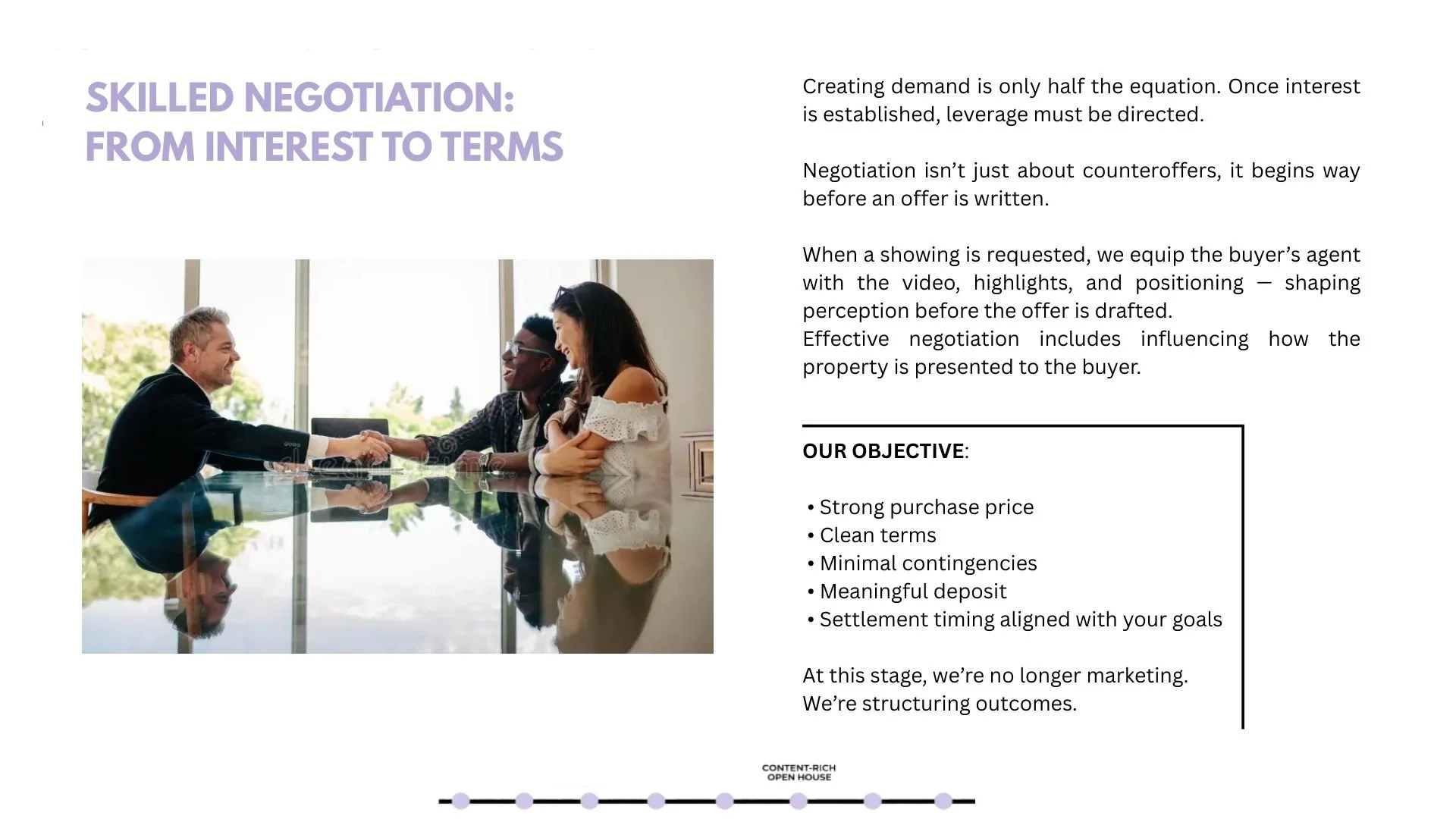 SKILLED NEGOTIATION: FROM INTEREST TO TERMS

Creating demand is only half the equation. Once interest is established, leverage must be directed.

Negotiation isn't just about counteroffers, it begins way before an offer is written.

When a showing is requested, we equip the buyer's agent with the video, highlights, and positioning — shaping perception before the offer is drafted.
Effective negotiation includes influencing how the property is presented to the buyer.

OUR OBJECTIVE:

• Strong purchase price
• Clean terms
• Minimal contingencies
• Meaningful deposit
• Settlement timing aligned with your goals

At this stage, we're no longer marketing.
We're structuring outcomes.

CONTENT-RICH OPEN HOUSE